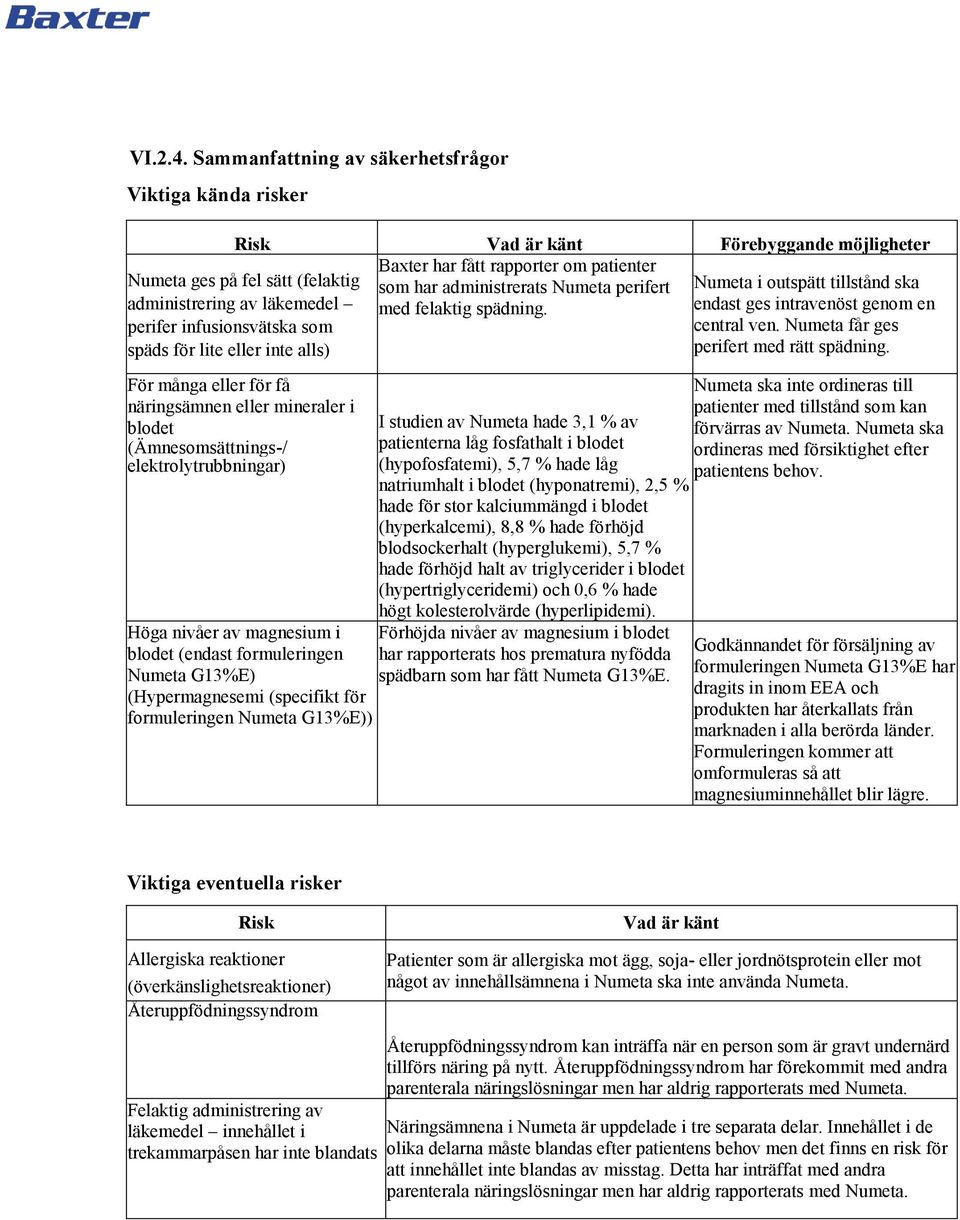 Baxter

VI.2.4. Sammanfattning av säkerhetsfrågor

Viktiga kända risker

| Risk | Vad är känt | Förebyggande möjligheter |
|---|---|---|
| Numeta ges på fel sätt (felaktig administrering av läkemedel – perifer infusionsvätska som späds för lite eller inte alls) | Baxter har fått rapporter om patienter som har administrerats Numeta perifert med felaktig spädning. | Numeta i outspätt tillstånd ska endast ges intravenöst genom en central ven. Numeta får ges perifert med rätt spädning. |
| För många eller för få näringsämnen eller mineraler i blodet (Ämnesomsättnings-/ elektrolytrubbningar) | I studien av Numeta hade 3,1 % av patienterna låg fosfathalt i blodet (hypofosfatemi), 5,7 % hade låg natriumhalt i blodet (hyponatremi), 2,5 % hade för stor kalciummängd i blodet (hyperkalcemi), 8,8 % hade förhöjd blodsockerhalt (hyperglukemi), 5,7 % hade förhöjd halt av triglycerider i blodet (hypertriglyceridemi) och 0,6 % hade högt kolesterolvärde (hyperlipidemi). | Numeta ska inte ordineras till patienter med tillstånd som kan förvärras av Numeta. Numeta ska ordineras med försiktighet efter patientens behov. |
| Höga nivåer av magnesium i blodet (endast formuleringen Numeta G13%E) (Hypermagnesemi (specifikt för formuleringen Numeta G13%E)) | Förhöjda nivåer av magnesium i blodet har rapporterats hos prematura nyfödda spädbarn som har fått Numeta G13%E. | Godkännandet för försäljning av formuleringen Numeta G13%E har dragits in inom EEA och produkten har återkallats från marknaden i alla berörda länder. Formuleringen kommer att omformuleras så att magnesiuminnehållet blir lägre. |

Viktiga eventuella risker

| Risk | Vad är känt |
|---|---|
| Allergiska reaktioner (överkänslighetsreaktioner) | Patienter som är allergiska mot ägg, soja- eller jordnötsprotein eller mot något av innehållsämnena i Numeta ska inte använda Numeta. |
| Återuppfödningssyndrom | Återuppfödningssyndrom kan inträffa när en person som är gravt undernärd tillförs näring på nytt. Återuppfödningssyndrom har förekommit med andra parenterala näringslösningar men har aldrig rapporterats med Numeta. |
| Felaktig administrering av läkemedel – innehållet i trekammarpåsen har inte blandats | Näringsämnena i Numeta är uppdelade i tre separata delar. Innehållet i de olika delarna måste blandas efter patientens behov men det finns en risk för att innehållet inte blandas av misstag. Detta har inträffat med andra parenterala näringslösningar men har aldrig rapporterats med Numeta. |